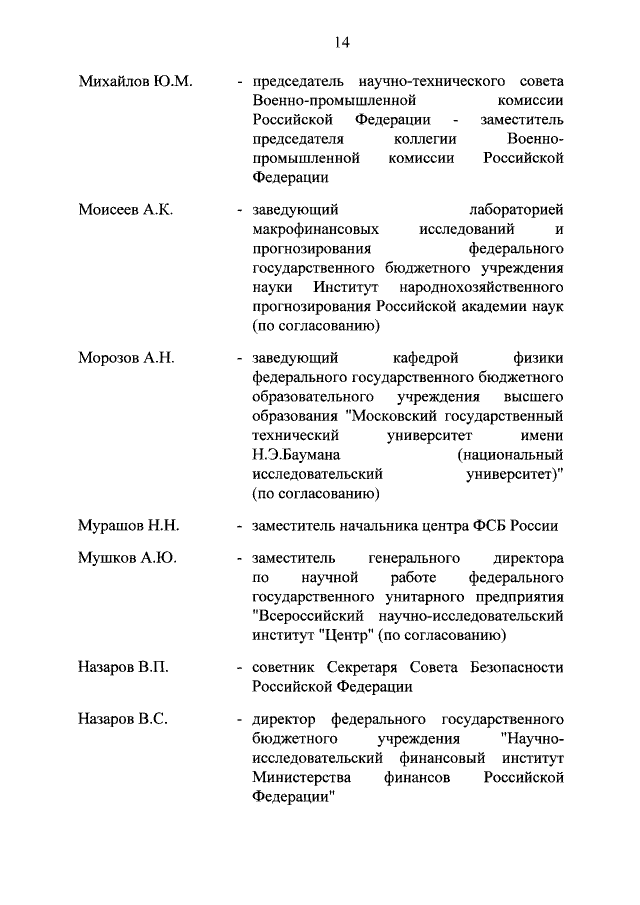 14

Михайлов Ю.М. - председатель научно-технического совета Военно-промышленной комиссии Российской Федерации - заместитель председателя коллегии Военно-промышленной комиссии Российской Федерации

Моисеев А.К. - заведующий лабораторией макрофинансовых исследований и прогнозирования федерального государственного бюджетного учреждения науки Институт народнохозяйственного прогнозирования Российской академии наук (по согласованию)

Морозов А.Н. - заведующий кафедрой физики федерального государственного бюджетного образовательного учреждения высшего образования "Московский государственный технический университет имени Н.Э.Баумана (национальный исследовательский университет)" (по согласованию)

Мурашов Н.Н. - заместитель начальника центра ФСБ России

Мушков А.Ю. - заместитель генерального директора по научной работе федерального государственного унитарного предприятия "Всероссийский научно-исследовательский институт "Центр" (по согласованию)

Назаров В.П. - советник Секретаря Совета Безопасности Российской Федерации

Назаров В.С. - директор федерального государственного бюджетного учреждения "Научно-исследовательский финансовый институт Министерства финансов Российской Федерации"